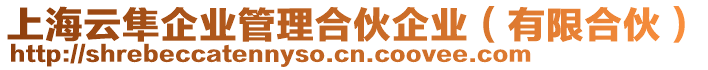 上海云隼企业管理合伙企业（有限合伙）
http://shrebeccatennyso.cn.coovee.com